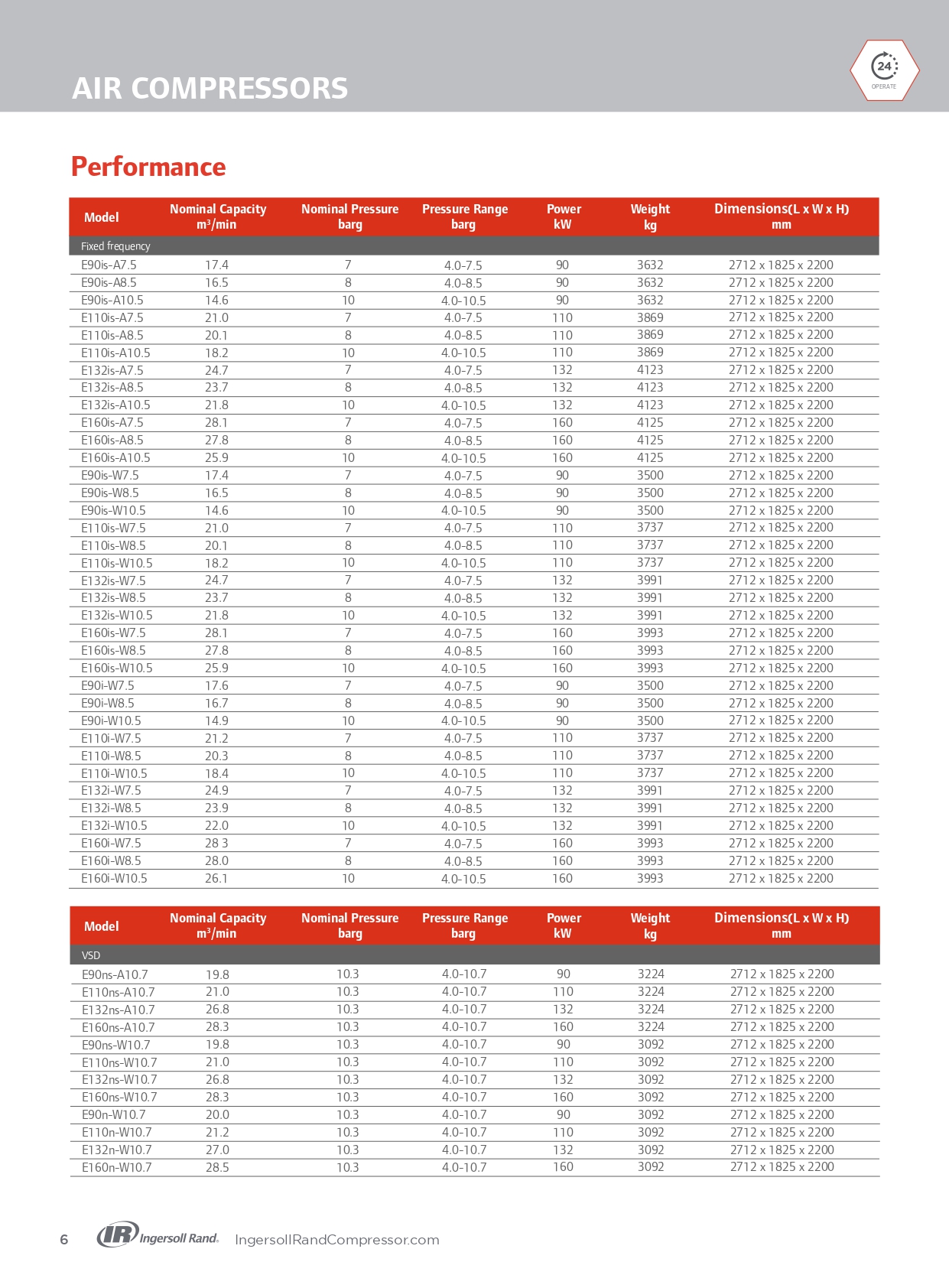 AIR COMPRESSORS

24 OPERATE

Performance

| Model | Nominal Capacity $m^3$/min | Nominal Pressure barg | Pressure Range barg | Power kW | Weight kg | Dimensions(L x W x H) mm |
|---|---|---|---|---|---|---|
| Fixed frequency | | | | | | |
| E90is-A7.5 | 17.4 | 7 | 4.0-7.5 | 90 | 3632 | 2712 x 1825 x 2200 |
| E90is-A8.5 | 16.5 | 8 | 4.0-8.5 | 90 | 3632 | 2712 x 1825 x 2200 |
| E90is-A10.5 | 14.6 | 10 | 4.0-10.5 | 90 | 3632 | 2712 x 1825 x 2200 |
| E110is-A7.5 | 21.0 | 7 | 4.0-7.5 | 110 | 3869 | 2712 x 1825 x 2200 |
| E110is-A8.5 | 20.1 | 8 | 4.0-8.5 | 110 | 3869 | 2712 x 1825 x 2200 |
| E110is-A10.5 | 18.2 | 10 | 4.0-10.5 | 110 | 3869 | 2712 x 1825 x 2200 |
| E132is-A7.5 | 24.7 | 7 | 4.0-7.5 | 132 | 4123 | 2712 x 1825 x 2200 |
| E132is-A8.5 | 23.7 | 8 | 4.0-8.5 | 132 | 4123 | 2712 x 1825 x 2200 |
| E132is-A10.5 | 21.8 | 10 | 4.0-10.5 | 132 | 4123 | 2712 x 1825 x 2200 |
| E160is-A7.5 | 28.1 | 7 | 4.0-7.5 | 160 | 4125 | 2712 x 1825 x 2200 |
| E160is-A8.5 | 27.8 | 8 | 4.0-8.5 | 160 | 4125 | 2712 x 1825 x 2200 |
| E160is-A10.5 | 25.9 | 10 | 4.0-10.5 | 160 | 4125 | 2712 x 1825 x 2200 |
| E90is-W7.5 | 17.4 | 7 | 4.0-7.5 | 90 | 3500 | 2712 x 1825 x 2200 |
| E90is-W8.5 | 16.5 | 8 | 4.0-8.5 | 90 | 3500 | 2712 x 1825 x 2200 |
| E90is-W10.5 | 14.6 | 10 | 4.0-10.5 | 90 | 3500 | 2712 x 1825 x 2200 |
| E110is-W7.5 | 21.0 | 7 | 4.0-7.5 | 110 | 3737 | 2712 x 1825 x 2200 |
| E110is-W8.5 | 20.1 | 8 | 4.0-8.5 | 110 | 3737 | 2712 x 1825 x 2200 |
| E110is-W10.5 | 18.2 | 10 | 4.0-10.5 | 110 | 3737 | 2712 x 1825 x 2200 |
| E132is-W7.5 | 24.7 | 7 | 4.0-7.5 | 132 | 3991 | 2712 x 1825 x 2200 |
| E132is-W8.5 | 23.7 | 8 | 4.0-8.5 | 132 | 3991 | 2712 x 1825 x 2200 |
| E132is-W10.5 | 21.8 | 10 | 4.0-10.5 | 132 | 3991 | 2712 x 1825 x 2200 |
| E160is-W7.5 | 28.1 | 7 | 4.0-7.5 | 160 | 3993 | 2712 x 1825 x 2200 |
| E160is-W8.5 | 27.8 | 8 | 4.0-8.5 | 160 | 3993 | 2712 x 1825 x 2200 |
| E160is-W10.5 | 25.9 | 10 | 4.0-10.5 | 160 | 3993 | 2712 x 1825 x 2200 |
| E90i-W7.5 | 17.6 | 7 | 4.0-7.5 | 90 | 3500 | 2712 x 1825 x 2200 |
| E90i-W8.5 | 16.7 | 8 | 4.0-8.5 | 90 | 3500 | 2712 x 1825 x 2200 |
| E90i-W10.5 | 14.9 | 10 | 4.0-10.5 | 90 | 3500 | 2712 x 1825 x 2200 |
| E110i-W7.5 | 21.2 | 7 | 4.0-7.5 | 110 | 3737 | 2712 x 1825 x 2200 |
| E110i-W8.5 | 20.3 | 8 | 4.0-8.5 | 110 | 3737 | 2712 x 1825 x 2200 |
| E110i-W10.5 | 18.4 | 10 | 4.0-10.5 | 110 | 3737 | 2712 x 1825 x 2200 |
| E132i-W7.5 | 24.9 | 7 | 4.0-7.5 | 132 | 3991 | 2712 x 1825 x 2200 |
| E132i-W8.5 | 23.9 | 8 | 4.0-8.5 | 132 | 3991 | 2712 x 1825 x 2200 |
| E132i-W10.5 | 22.0 | 10 | 4.0-10.5 | 132 | 3991 | 2712 x 1825 x 2200 |
| E160i-W7.5 | 28 3 | 7 | 4.0-7.5 | 160 | 3993 | 2712 x 1825 x 2200 |
| E160i-W8.5 | 28.0 | 8 | 4.0-8.5 | 160 | 3993 | 2712 x 1825 x 2200 |
| E160i-W10.5 | 26.1 | 10 | 4.0-10.5 | 160 | 3993 | 2712 x 1825 x 2200 |

| Model | Nominal Capacity $m^3$/min | Nominal Pressure barg | Pressure Range barg | Power kW | Weight kg | Dimensions(L x W x H) mm |
|---|---|---|---|---|---|---|
| VSD | | | | | | |
| E90ns-A10.7 | 19.8 | 10.3 | 4.0-10.7 | 90 | 3224 | 2712 x 1825 x 2200 |
| E110ns-A10.7 | 21.0 | 10.3 | 4.0-10.7 | 110 | 3224 | 2712 x 1825 x 2200 |
| E132ns-A10.7 | 26.8 | 10.3 | 4.0-10.7 | 132 | 3224 | 2712 x 1825 x 2200 |
| E160ns-A10.7 | 28.3 | 10.3 | 4.0-10.7 | 160 | 3224 | 2712 x 1825 x 2200 |
| E90ns-W10.7 | 19.8 | 10.3 | 4.0-10.7 | 90 | 3092 | 2712 x 1825 x 2200 |
| E110ns-W10.7 | 21.0 | 10.3 | 4.0-10.7 | 110 | 3092 | 2712 x 1825 x 2200 |
| E132ns-W10.7 | 26.8 | 10.3 | 4.0-10.7 | 132 | 3092 | 2712 x 1825 x 2200 |
| E160ns-W10.7 | 28.3 | 10.3 | 4.0-10.7 | 160 | 3092 | 2712 x 1825 x 2200 |
| E90n-W10.7 | 20.0 | 10.3 | 4.0-10.7 | 90 | 3092 | 2712 x 1825 x 2200 |
| E110n-W10.7 | 21.2 | 10.3 | 4.0-10.7 | 110 | 3092 | 2712 x 1825 x 2200 |
| E132n-W10.7 | 27.0 | 10.3 | 4.0-10.7 | 132 | 3092 | 2712 x 1825 x 2200 |
| E160n-W10.7 | 28.5 | 10.3 | 4.0-10.7 | 160 | 3092 | 2712 x 1825 x 2200 |

6 IR Ingersoll Rand. IngersollRandCompressor.com